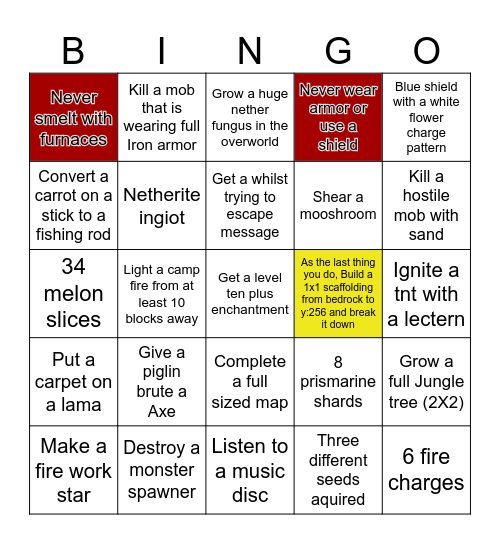 | B | I | N | G | O |
|---|---|---|---|---|
| Never smelt with furnaces | Kill a mob that is wearing full Iron armor | Grow a huge nether fungus in the overworld | Never wear armor or use a shield | Blue shield with a white flower charge pattern |
| Convert a carrot on a stick to a fishing rod | Netherite ingiot | Get a whilst trying to escape message | Shear a mooshroom | Kill a hostile mob with sand |
| 34 melon slices | Light a camp fire from at least 10 blocks away | Get a level ten plus enchantment | As the last thing you do, Build a 1x1 scaffolding from bedrock to y:256 and break it down | Ignite a tnt with a lectern |
| Put a carpet on a lama | Give a piglin brute a Axe | Complete a full sized map | 8 prismarine shards | Grow a full Jungle tree (2X2) |
| Make a fire work star | Destroy a monster spawner | Listen to a music disc | Three different seeds aquired | 6 fire charges |